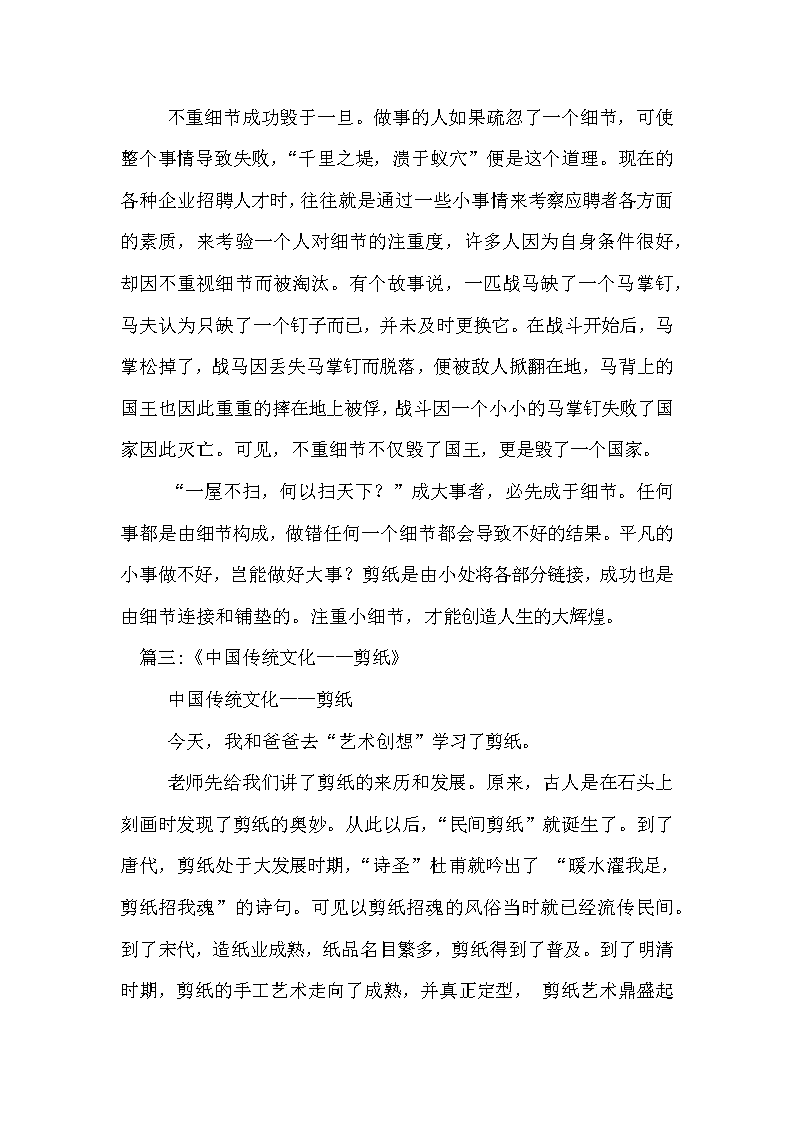 不重细节成功毁于一旦。做事的人如果疏忽了一个细节，可使整个事情导致失败，“千里之堤，溃于蚁穴”便是这个道理。现在的各种企业招聘人才时，往往就是通过一些小事情来考察应聘者各方面的素质，来考验一个人对细节的注重度，许多人因为自身条件很好，却因不重视细节而被淘汰。有个故事说，一匹战马缺了一个马掌钉，马夫认为只缺了一个钉子而已，并未及时更换它。在战斗开始后，马掌松掉了，战马因丢失马掌钉而脱落，便被敌人掀翻在地，马背上的国王也因此重重的摔在地上被俘，战斗因一个小小的马掌钉失败了国家因此灭亡。可见，不重细节不仅毁了国王，更是毁了一个国家。

“一屋不扫，何以扫天下？”成大事者，必先成于细节。任何事都是由细节构成，做错任何一个细节都会导致不好的结果。平凡的小事做不好，岂能做好大事？剪纸是由小处将各部分链接，成功也是由细节连接和铺垫的。注重小细节，才能创造人生的大辉煌。

篇三：《中国传统文化——剪纸》

中国传统文化——剪纸

今天，我和爸爸去“艺术创想”学习了剪纸。

老师先给我们讲了剪纸的来历和发展。原来，古人是在石头上刻画时发现了剪纸的奥妙。从此以后，“民间剪纸”就诞生了。到了唐代，剪纸处于大发展时期，“诗圣”杜甫就吟出了 “暖水濯我足，剪纸招我魂”的诗句。可见以剪纸招魂的风俗当时就已经流传民间。到了宋代，造纸业成熟，纸品名目繁多，剪纸得到了普及。到了明清时期，剪纸的手工艺术走向了成熟，并真正定型， 剪纸艺术鼎盛起